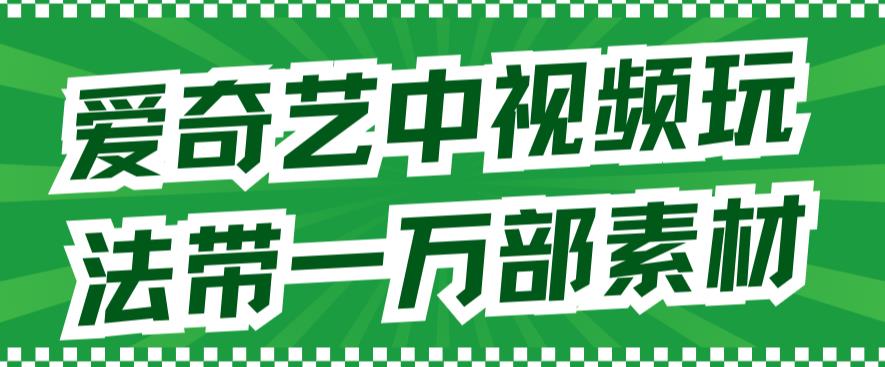 爱奇艺中视频玩
法带一万部素材